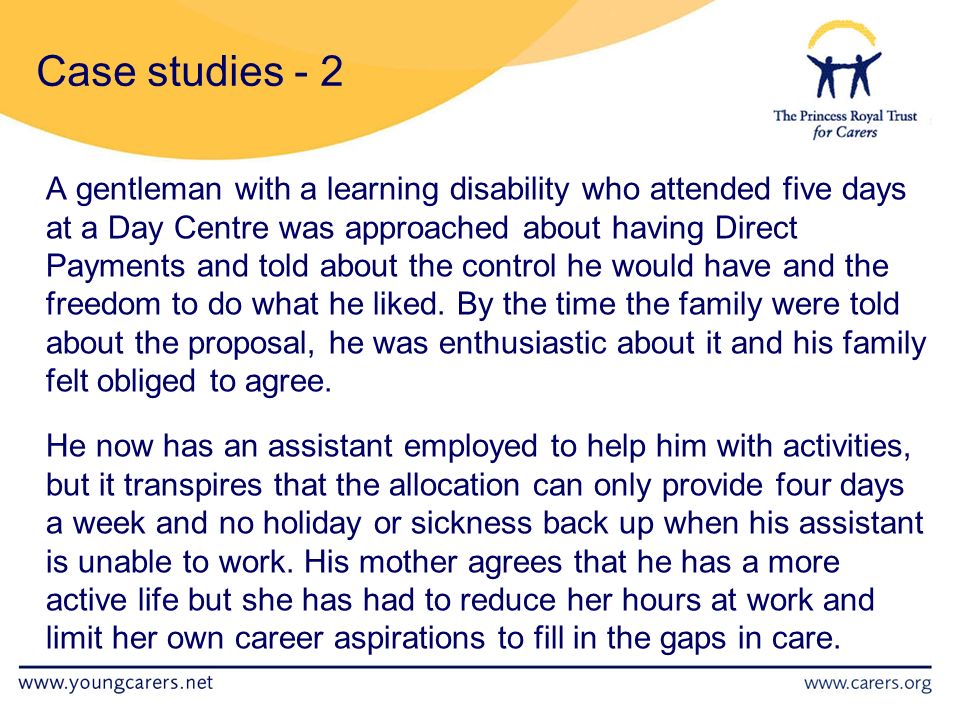 Case studies - 2

The Princess Royal Trust for Carers

A gentleman with a learning disability who attended five days at a Day Centre was approached about having Direct Payments and told about the control he would have and the freedom to do what he liked. By the time the family were told about the proposal, he was enthusiastic about it and his family felt obliged to agree.

He now has an assistant employed to help him with activities, but it transpires that the allocation can only provide four days a week and no holiday or sickness back up when his assistant is unable to work. His mother agrees that he has a more active life but she has had to reduce her hours at work and limit her own career aspirations to fill in the gaps in care.

www.youngcarers.net

www.carers.org